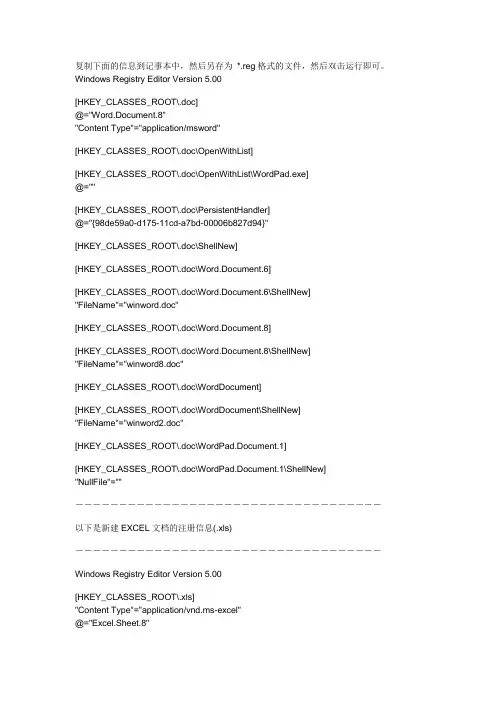 复制下面的信息到记事本中，然后另存为 *.reg 格式的文件，然后双击运行即可。
Windows Registry Editor Version 5.00

[HKEY_CLASSES_ROOT\.doc]
@="Word.Document.8"
"Content Type"="application/msword"

[HKEY_CLASSES_ROOT\.doc\OpenWithList]

[HKEY_CLASSES_ROOT\.doc\OpenWithList\WordPad.exe]
@=""

[HKEY_CLASSES_ROOT\.doc\PersistentHandler]
@="{98de59a0-d175-11cd-a7bd-00006b827d94}"

[HKEY_CLASSES_ROOT\.doc\ShellNew]

[HKEY_CLASSES_ROOT\.doc\Word.Document.6]

[HKEY_CLASSES_ROOT\.doc\Word.Document.6\ShellNew]
"FileName"="winword.doc"

[HKEY_CLASSES_ROOT\.doc\Word.Document.8]

[HKEY_CLASSES_ROOT\.doc\Word.Document.8\ShellNew]
"FileName"="winword8.doc"

[HKEY_CLASSES_ROOT\.doc\WordDocument]

[HKEY_CLASSES_ROOT\.doc\WordDocument\ShellNew]
"FileName"="winword2.doc"

[HKEY_CLASSES_ROOT\.doc\WordPad.Document.1]

[HKEY_CLASSES_ROOT\.doc\WordPad.Document.1\ShellNew]
"NullFile"=""

————————————————————————————————————

以下是新建 EXCEL 文档的注册信息(.xls)

————————————————————————————————————

Windows Registry Editor Version 5.00

[HKEY_CLASSES_ROOT\.xls]
"Content Type"="application/vnd.ms-excel"
@="Excel.Sheet.8"